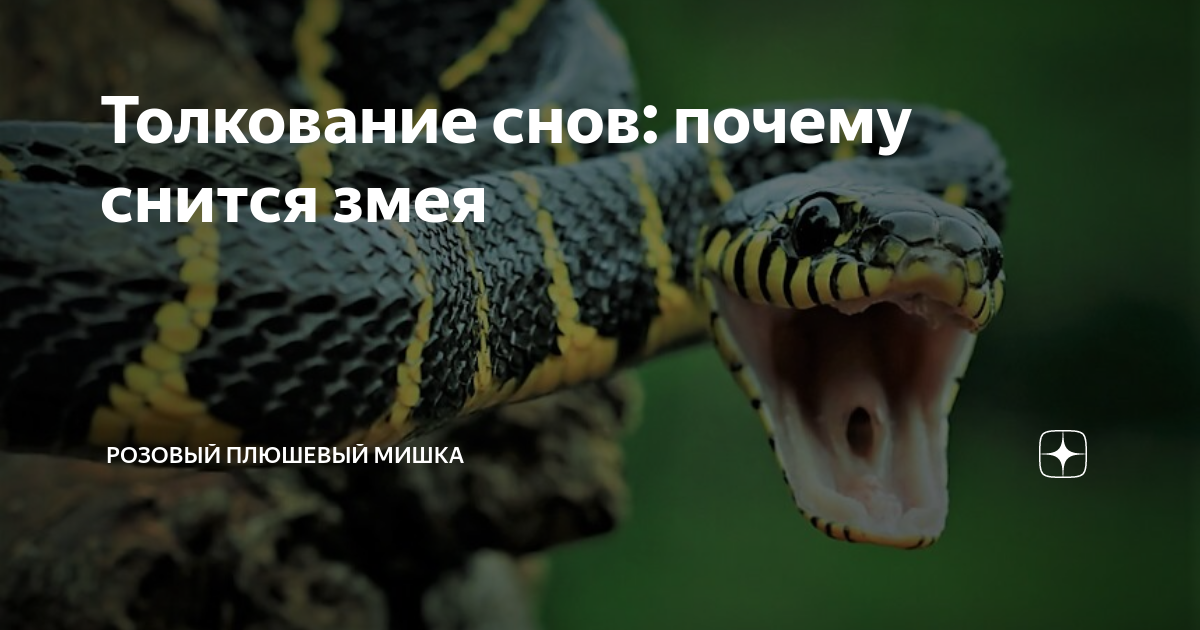 Толкование снов: почему снится змея

РОЗОВЫЙ ПЛЮШЕВЫЙ МИШКА